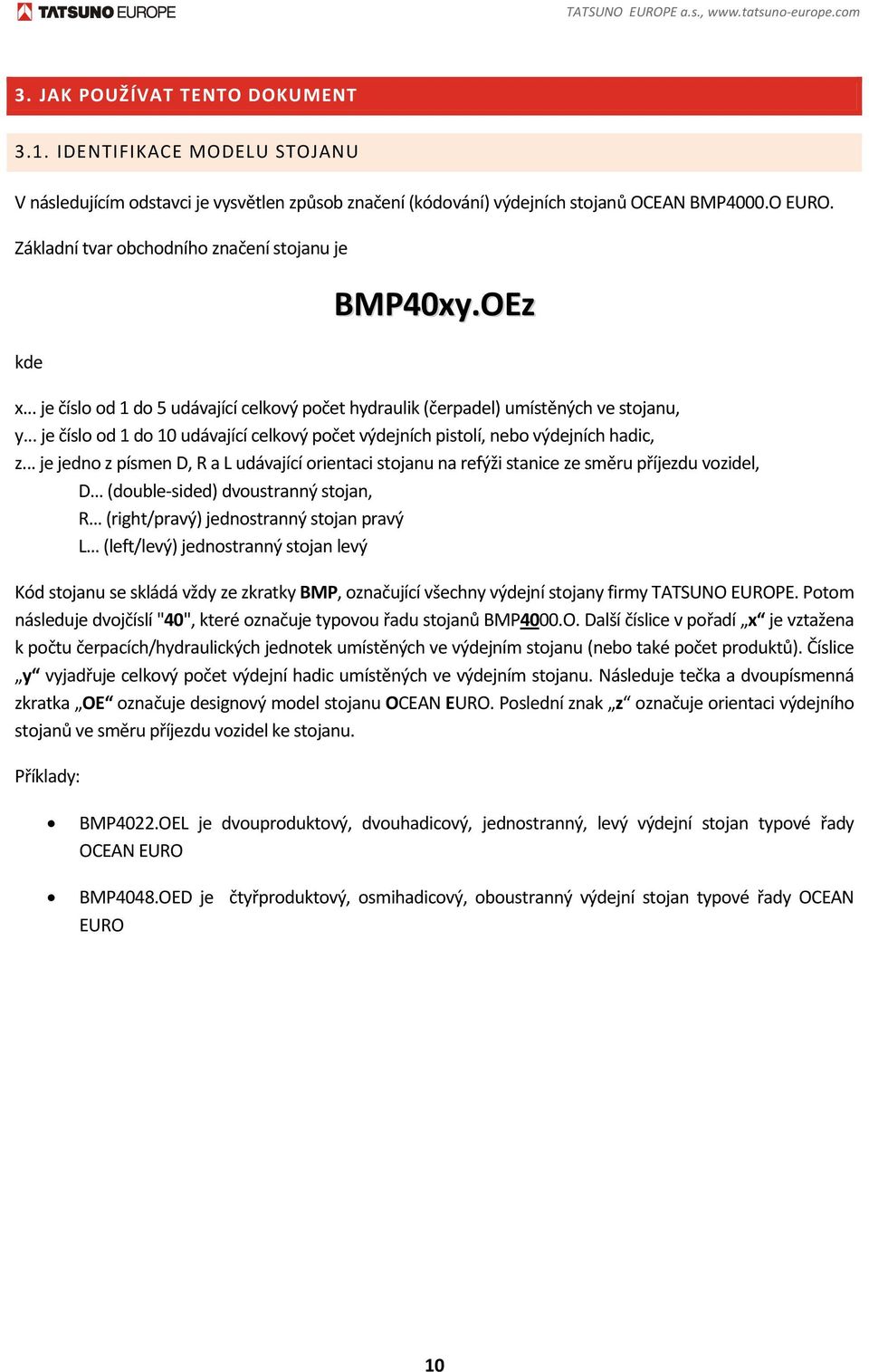 TATSUNO EUROPE

TATSUNO EUROPE a.s., www.tatsuno-europe.com

3. JAK POUŽÍVAT TENTO DOKUMENT

3.1. IDENTIFIKACE MODELU STOJANU

V následujícím odstavci je vysvětlen způsob značení (kódování) výdejních stojanů OCEAN BMP4000.O EURO.

Základní tvar obchodního značení stojanu je

BMP40xy.OEz

kde

x… je číslo od 1 do 5 udávající celkový počet hydraulik (čerpadel) umístěných ve stojanu,
y… je číslo od 1 do 10 udávající celkový počet výdejních pistolí, nebo výdejních hadic,
z… je jedno z písmen D, R a L udávající orientaci stojanu na refýži stanice ze směru příjezdu vozidel,
D… (double-sided) dvoustranný stojan,
R… (right/pravý) jednostranný stojan pravý
L… (left/levý) jednostranný stojan levý

Kód stojanu se skládá vždy ze zkratky BMP, označující všechny výdejní stojany firmy TATSUNO EUROPE. Potom následuje dvojčíslí "40", které označuje typovou řadu stojanů BMP4000.O. Další číslice v pořadí „x“ je vztažena k počtu čerpacích/hydraulických jednotek umístěných ve výdejním stojanu (nebo také počet produktů). Číslice „y“ vyjadřuje celkový počet výdejní hadic umístěných ve výdejním stojanu. Následuje tečka a dvoupísmenná zkratka „OE“ označuje designový model stojanu OCEAN EURO. Poslední znak „z“ označuje orientaci výdejního stojanů ve směru příjezdu vozidel ke stojanu.

Příklady:

• BMP4022.OEL je dvouproduktový, dvouhadicový, jednostranný, levý výdejní stojan typové řady OCEAN EURO

• BMP4048.OED je čtyřproduktový, osmihadicový, oboustranný výdejní stojan typové řady OCEAN EURO

10